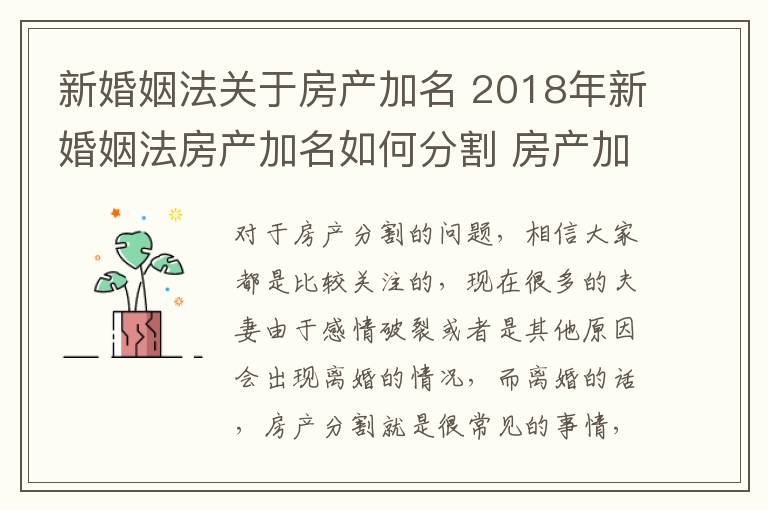 新婚姻法关于房产加名 2018年新婚姻法房产加名如何分割 房产加

对于房产分割的问题，相信大家都是比较关注的，现在很多的夫妻由于感情破裂或者是其他原因会出现离婚的情况，而离婚的话，房产分割就是很常见的事情，